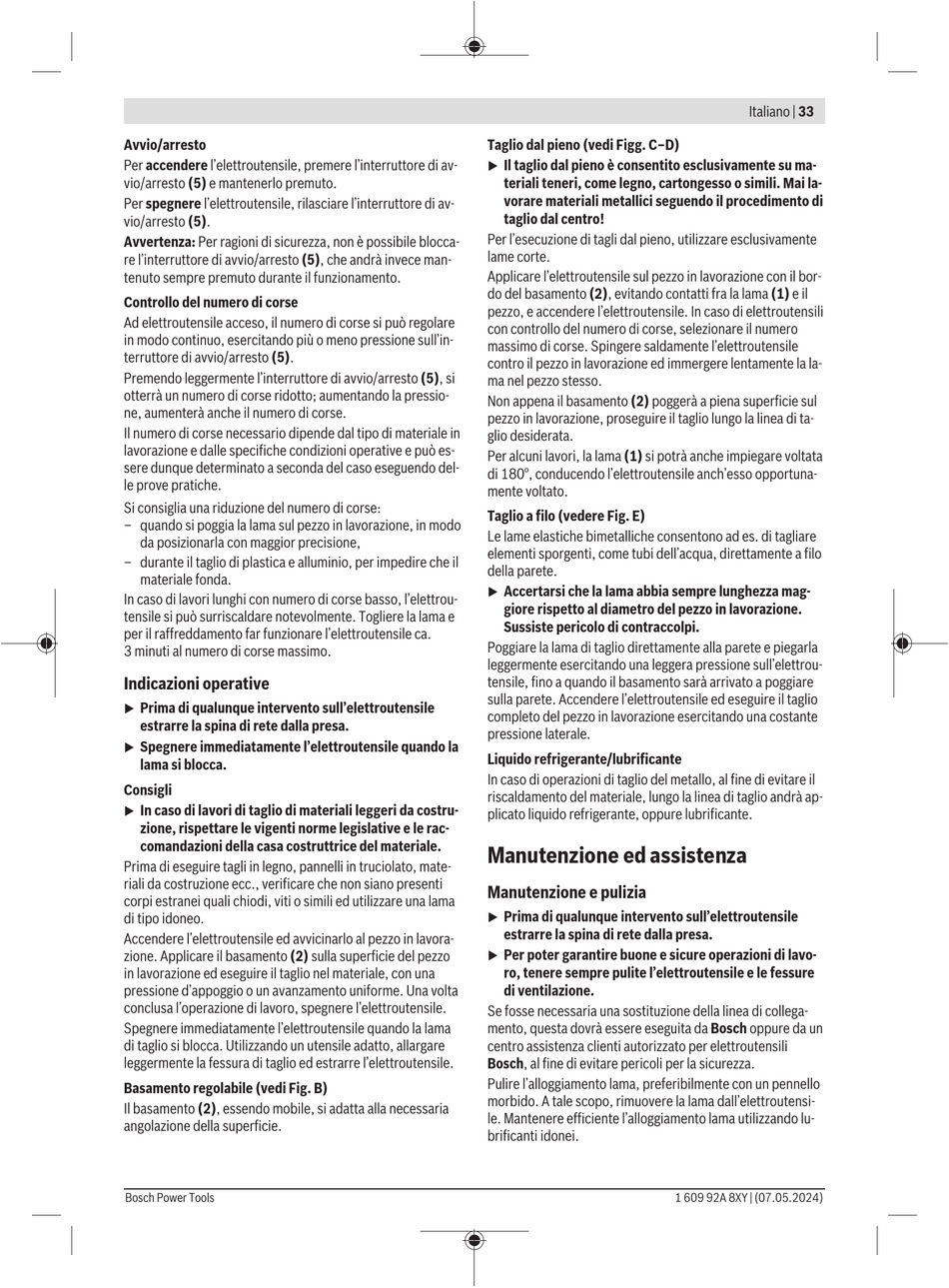 Italiano | 33

Avvio/arresto

Per accendere l'elettroutensile, premere l'interruttore di avvio/arresto (5) e mantenerlo premuto.

Per spegnere l'elettroutensile, rilasciare l'interruttore di avvio/arresto (5).

Avvertenza: Per ragioni di sicurezza, non è possibile bloccare l'interruttore di avvio/arresto (5), che andrà invece mantenuto sempre premuto durante il funzionamento.

Controllo del numero di corse

Ad elettroutensile acceso, il numero di corse si può regolare in modo continuo, esercitando più o meno pressione sull'interruttore di avvio/arresto (5).

Premendo leggermente l'interruttore di avvio/arresto (5), si otterrà un numero di corse ridotto; aumentando la pressione, aumenterà anche il numero di corse.

Il numero di corse necessario dipende dal tipo di materiale in lavorazione e dalle specifiche condizioni operative e può essere dunque determinato a seconda del caso eseguendo delle prove pratiche.

Si consiglia una riduzione del numero di corse:
– quando si poggia la lama sul pezzo in lavorazione, in modo da posizionarla con maggior precisione,
– durante il taglio di plastica e alluminio, per impedire che il materiale fonda.

In caso di lavori lunghi con numero di corse basso, l'elettroutensile si può surriscaldare notevolmente. Togliere la lama e per il raffreddamento far funzionare l'elettroutensile ca. 3 minuti al numero di corse massimo.

Indicazioni operative

▶ Prima di qualunque intervento sull'elettroutensile estrarre la spina di rete dalla presa.

▶ Spegnere immediatamente l'elettroutensile quando la lama si blocca.

Consigli

▶ In caso di lavori di taglio di materiali leggeri da costruzione, rispettare le vigenti norme legislative e le raccomandazioni della casa costruttrice del materiale.

Prima di eseguire tagli in legno, pannelli in truciolato, materiali da costruzione ecc., verificare che non siano presenti corpi estranei quali chiodi, viti o simili ed utilizzare una lama di tipo idoneo.

Accendere l'elettroutensile ed avvicinarlo al pezzo in lavorazione. Applicare il basamento (2) sulla superficie del pezzo in lavorazione ed eseguire il taglio nel materiale, con una pressione d'appoggio o un avanzamento uniforme. Una volta conclusa l'operazione di lavoro, spegnere l'elettroutensile.

Spegnere immediatamente l'elettroutensile quando la lama di taglio si blocca. Utilizzando un utensile adatto, allargare leggermente la fessura di taglio ed estrarre l'elettroutensile.

Basamento regolabile (vedi Fig. B)

Il basamento (2), essendo mobile, si adatta alla necessaria angolazione della superficie.

Taglio dal pieno (vedi Figg. C–D)

▶ Il taglio dal pieno è consentito esclusivamente su materiali teneri, come legno, cartongesso o simili. Mai lavorare materiali metallici seguendo il procedimento di taglio dal centro!

Per l'esecuzione di tagli dal pieno, utilizzare esclusivamente lame corte.

Applicare l'elettroutensile sul pezzo in lavorazione con il bordo del basamento (2), evitando contatti fra la lama (1) e il pezzo, e accendere l'elettroutensile. In caso di elettroutensili con controllo del numero di corse, selezionare il numero massimo di corse. Spingere saldamente l'elettroutensile contro il pezzo in lavorazione ed immergere lentamente la lama nel pezzo stesso.

Non appena il basamento (2) poggerà a piena superficie sul pezzo in lavorazione, proseguire il taglio lungo la linea di taglio desiderata.

Per alcuni lavori, la lama (1) si potrà anche impiegare voltata di 180°, conducendo l'elettroutensile anch'esso opportunamente voltato.

Taglio a filo (vedere Fig. E)

Le lame elastiche bimetalliche consentono ad es. di tagliare elementi sporgenti, come tubi dell'acqua, direttamente a filo della parete.

▶ Accertarsi che la lama abbia sempre lunghezza maggiore rispetto al diametro del pezzo in lavorazione. Sussiste pericolo di contraccolpi.

Poggiare la lama di taglio direttamente alla parete e piegarla leggermente esercitando una leggera pressione sull'elettroutensile, fino a quando il basamento sarà arrivato a poggiare sulla parete. Accendere l'elettroutensile ed eseguire il taglio completo del pezzo in lavorazione esercitando una costante pressione laterale.

Liquido refrigerante/lubrificante

In caso di operazioni di taglio del metallo, al fine di evitare il riscaldamento del materiale, lungo la linea di taglio andrà applicato liquido refrigerante, oppure lubrificante.

Manutenzione ed assistenza

Manutenzione e pulizia

▶ Prima di qualunque intervento sull'elettroutensile estrarre la spina di rete dalla presa.

▶ Per poter garantire buone e sicure operazioni di lavoro, tenere sempre pulite l'elettroutensile e le fessure di ventilazione.

Se fosse necessaria una sostituzione della linea di collegamento, questa dovrà essere eseguita da Bosch oppure da un centro assistenza clienti autorizzato per elettroutensili Bosch, al fine di evitare pericoli per la sicurezza.

Pulire l'alloggiamento lama, preferibilmente con un pennello morbido. A tale scopo, rimuovere la lama dall'elettroutensile. Mantenere efficiente l'alloggiamento lama utilizzando lubrificanti idonei.

Bosch Power Tools

1 609 92A 8XY | (07.05.2024)